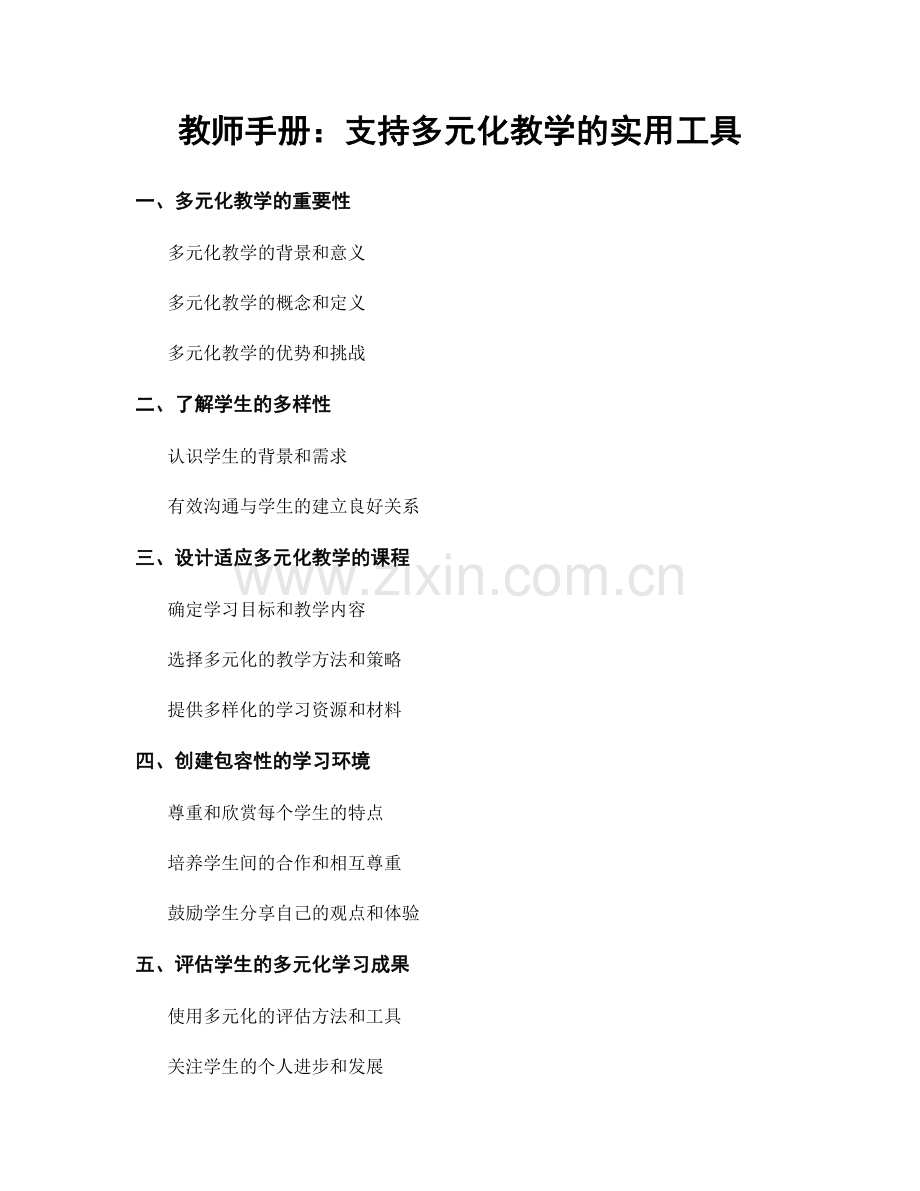 教师手册：支持多元化教学的实用工具

一、多元化教学的重要性

多元化教学的背景和意义

多元化教学的概念和定义

多元化教学的优势和挑战

二、了解学生的多样性

认识学生的背景和需求

有效沟通与学生的建立良好关系

三、设计适应多元化教学的课程

www.zixin.com.cn

确定学习目标和教学内容

选择多元化的教学方法和策略

提供多样化的学习资源和材料

四、创建包容性的学习环境

尊重和欣赏每个学生的特点

培养学生间的合作和相互尊重

鼓励学生分享自己的观点和体验

五、评估学生的多元化学习成果

使用多元化的评估方法和工具

关注学生的个人进步和发展